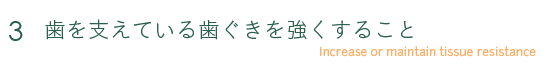 3　歯を支えている歯ぐきを強くすること

Increase or maintain tissue resistance